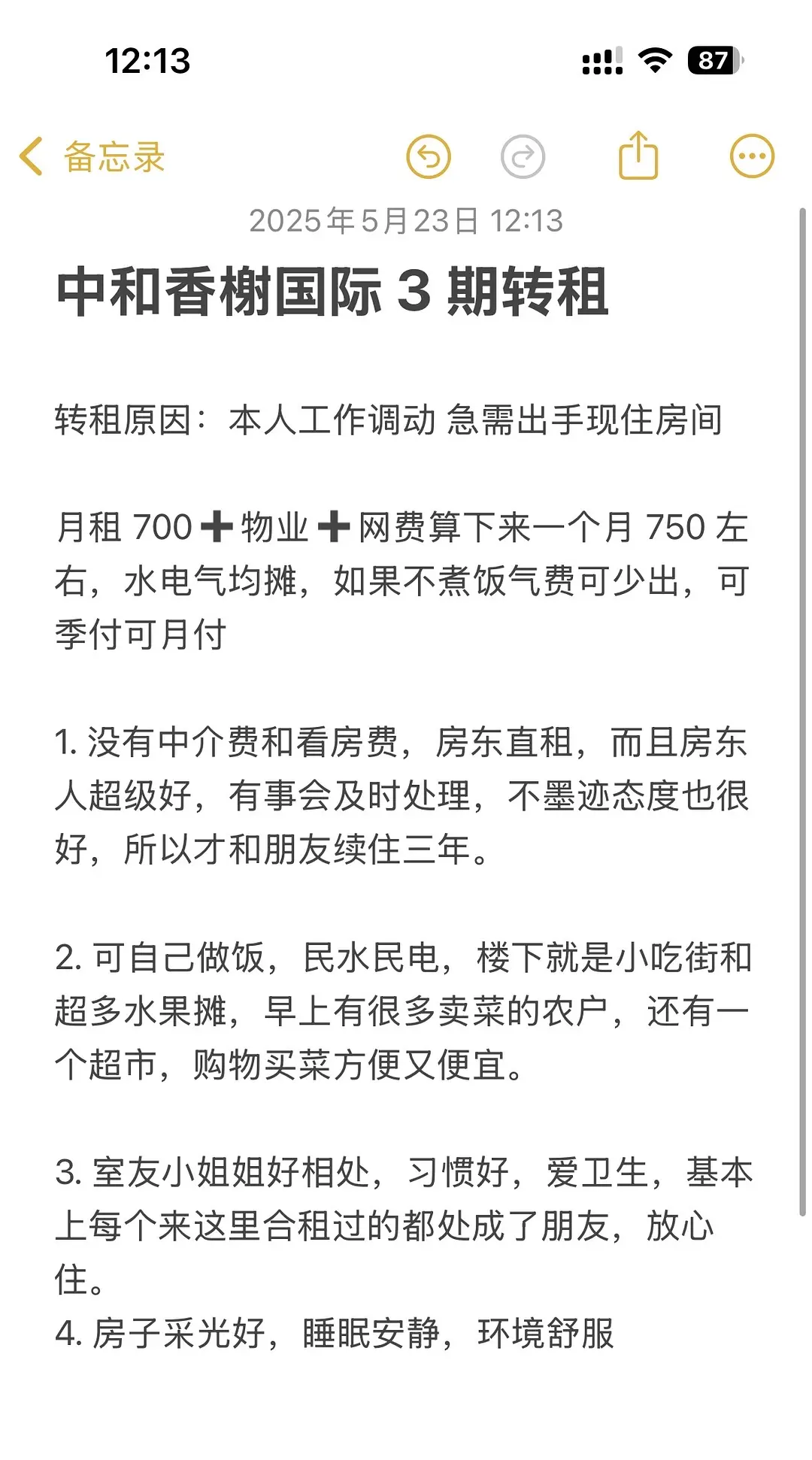 12:13

87

备忘录

2025年5月23日 12:13

中和香榭国际 3 期转租

转租原因：本人工作调动 急需出手现住房间

月租 700➕物业➕网费算下来一个月 750 左右，水电气均摊，如果不煮饭气费可少出，可季付可月付

1. 没有中介费和看房费，房东直租，而且房东人超级好，有事会及时处理，不墨迹态度也很好，所以才和朋友续住三年。

2. 可自己做饭，民水民电，楼下就是小吃街和超多水果摊，早上有很多卖菜的农户，还有一个超市，购物买菜方便又便宜。

3. 室友小姐姐好相处，习惯好，爱卫生，基本上每个来这里合租过的都处成了朋友，放心住。
4. 房子采光好，睡眠安静，环境舒服